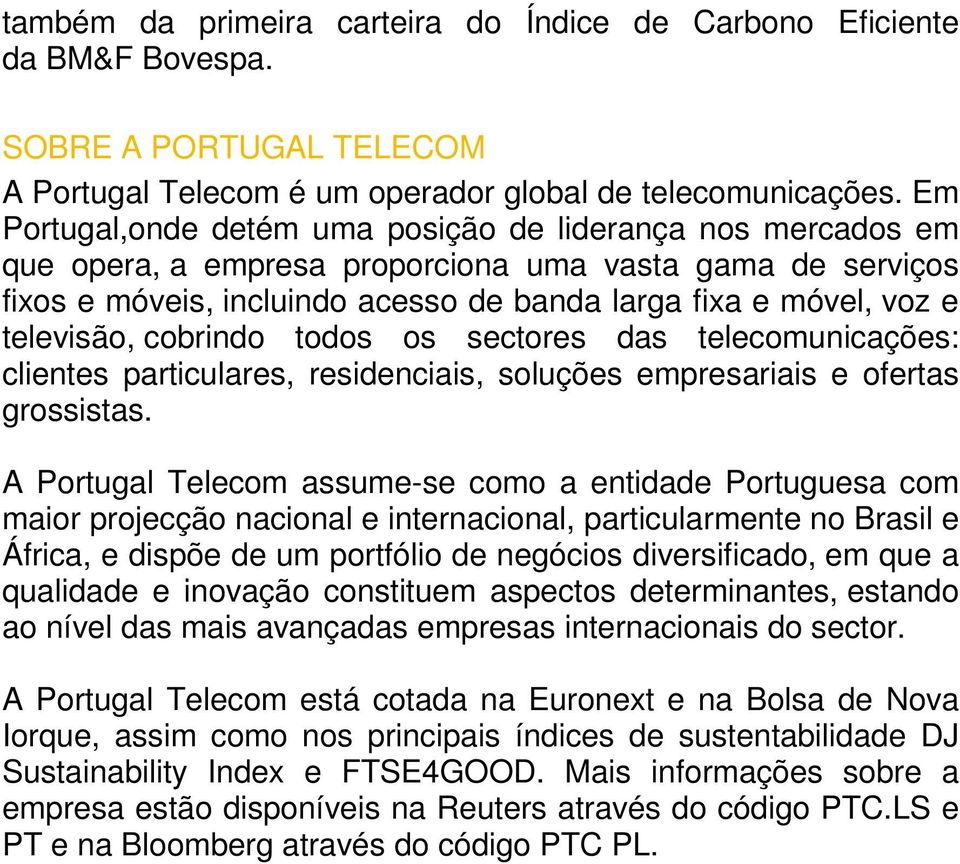 também da primeira carteira do Índice de Carbono Eficiente da BM&F Bovespa.

SOBRE A PORTUGAL TELECOM
A Portugal Telecom é um operador global de telecomunicações. Em Portugal,onde detém uma posição de liderança nos mercados em que opera, a empresa proporciona uma vasta gama de serviços fixos e móveis, incluindo acesso de banda larga fixa e móvel, voz e televisão, cobrindo todos os sectores das telecomunicações: clientes particulares, residenciais, soluções empresariais e ofertas grossistas.

A Portugal Telecom assume-se como a entidade Portuguesa com maior projecção nacional e internacional, particularmente no Brasil e África, e dispõe de um portfólio de negócios diversificado, em que a qualidade e inovação constituem aspectos determinantes, estando ao nível das mais avançadas empresas internacionais do sector.

A Portugal Telecom está cotada na Euronext e na Bolsa de Nova Iorque, assim como nos principais índices de sustentabilidade DJ Sustainability Index e FTSE4GOOD. Mais informações sobre a empresa estão disponíveis na Reuters através do código PTC.LS e PT e na Bloomberg através do código PTC PL.